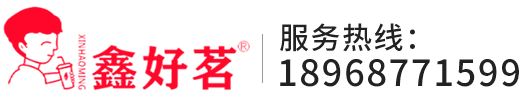 XINHAOMING
鑫好茗®
服务热线：
18968771599